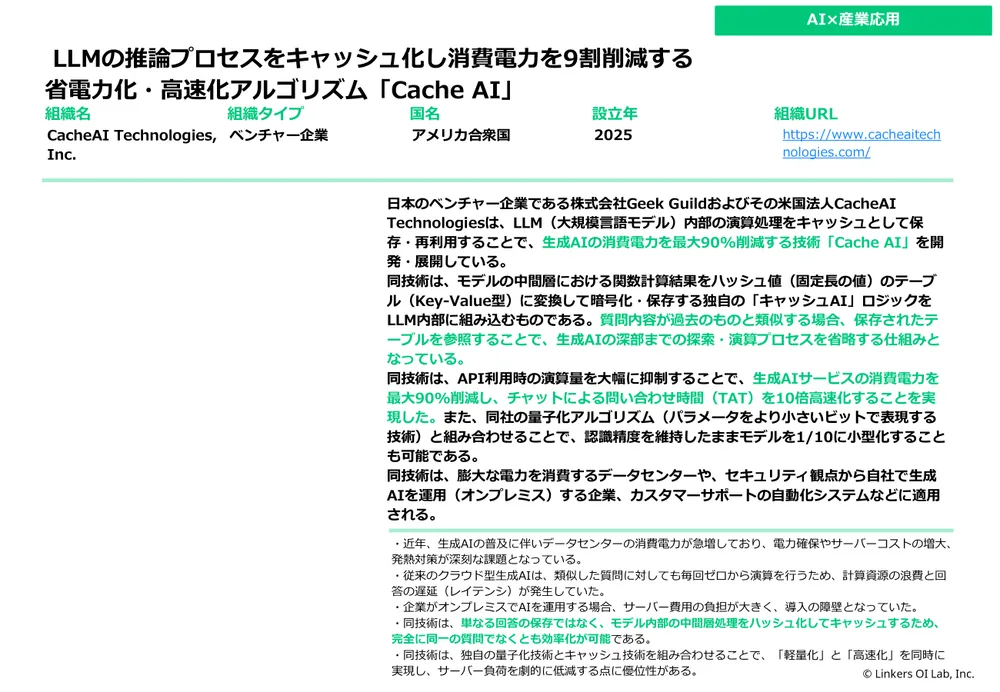 AI×産業応用

LLMの推論プロセスをキャッシュ化し消費電力を9割削減する省電力化・高速化アルゴリズム「Cache AI」

| 組織名 | 組織タイプ | 国名 | 設立年 | 組織URL |
|---|---|---|---|---|
| CacheAI Technologies, Inc. | ベンチャー企業 | アメリカ合衆国 | 2025 | https://www.cacheaitechnologies.com/ |

日本のベンチャー企業である株式会社Geek Guildおよびその米国法人CacheAI Technologiesは、LLM（大規模言語モデル）内部の演算処理をキャッシュとして保存・再利用することで、生成AIの消費電力を最大90%削減する技術「Cache AI」を開発・展開している。
同技術は、モデルの中間層における関数計算結果をハッシュ値（固定長の値）のテーブル（Key-Value型）に変換して暗号化・保存する独自の「キャッシュAI」ロジックをLLM内部に組み込むものである。質問内容が過去のものと類似する場合、保存されたテーブルを参照することで、生成AIの深部までの探索・演算プロセスを省略する仕組みとなっている。
同技術は、API利用時の演算量を大幅に抑制することで、生成AIサービスの消費電力を最大90%削減し、チャットによる問い合わせ時間（TAT）を10倍高速化することを実現した。また、同社の量子化アルゴリズム（パラメータをより小さいビットで表現する技術）と組み合わせることで、認識精度を維持したままモデルを1/10に小型化することも可能である。
同技術は、膨大な電力を消費するデータセンターや、セキュリティ観点から自社で生成AIを運用（オンプレミス）する企業、カスタマーサポートの自動化システムなどに適用される。

・近年、生成AIの普及に伴いデータセンターの消費電力が急増しており、電力確保やサーバーコストの増大、発熱対策が深刻な課題となっている。
・従来のクラウド型生成AIは、類似した質問に対しても毎回ゼロから演算を行うため、計算資源の浪費と回答の遅延（レイテンシ）が発生していた。
・企業がオンプレミスでAIを運用する場合、サーバー費用の負担が大きく、導入の障壁となっていた。
・同技術は、単なる回答の保存ではなく、モデル内部の中間層処理をハッシュ化してキャッシュするため、完全に同一の質問でなくとも効率化が可能である。
・同技術は、独自の量子化技術とキャッシュ技術を組み合わせることで、「軽量化」と「高速化」を同時に実現し、サーバー負荷を劇的に低減する点に優位性がある。

© Linkers OI Lab, Inc.